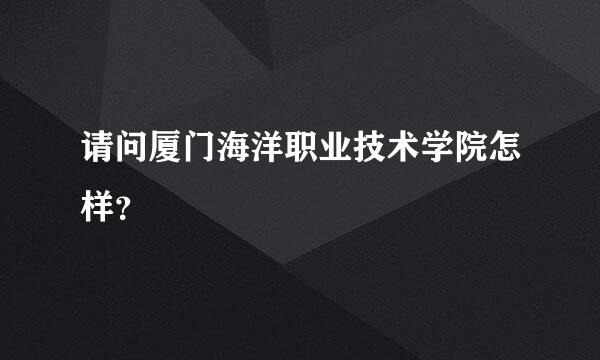 请问厦门海洋职业技术学院怎样?